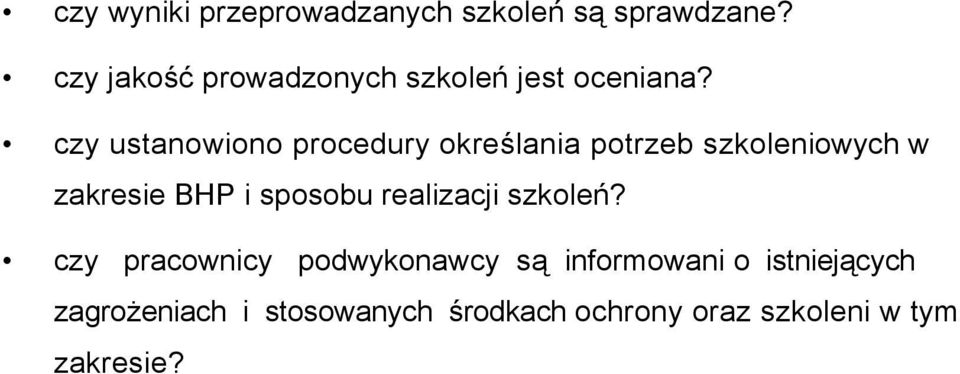 • czy wyniki przeprowadzanych szkoleń są sprawdzane?

• czy jakość prowadzonych szkoleń jest oceniana?

• czy ustanowiono procedury określania potrzeb szkoleniowych w zakresie BHP i sposobu realizacji szkoleń?

• czy pracownicy podwykonawcy są informowani o istniejących zagrożeniach i stosowanych środkach ochrony oraz szkoleni w tym zakresie?